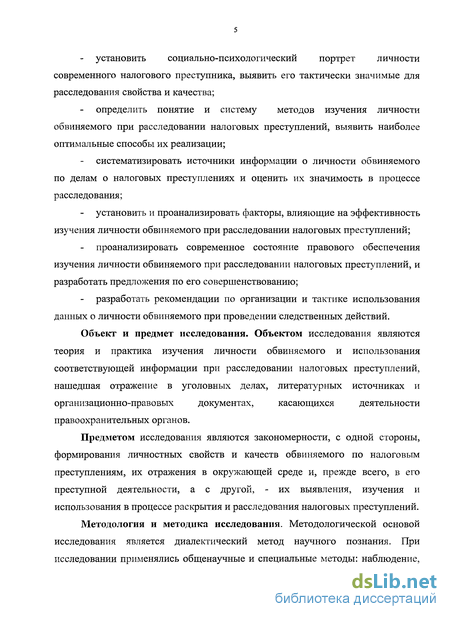 5

- установить социально-психологический портрет личности современного налогового преступника, выявить его тактически значимые для расследования свойства и качества;

- определить понятие и систему методов изучения личности обвиняемого при расследовании налоговых преступлений, выявить наиболее оптимальные способы их реализации;

- систематизировать источники информации о личности обвиняемого по делам о налоговых преступлениях и оценить их значимость в процессе расследования;

- установить и проанализировать факторы, влияющие на эффективность изучения личности обвиняемого при расследовании налоговых преступлений;

- проанализировать современное состояние правового обеспечения изучения личности обвиняемого при расследовании налоговых преступлений, и разработать предложения по его совершенствованию;

- разработать рекомендации по организации и тактике использования данных о личности обвиняемого при проведении следственных действий.

Объект и предмет исследования. Объектом исследования являются теория и практика изучения личности обвиняемого и использования соответствующей информации при расследовании налоговых преступлений, нашедшая отражение в уголовных делах, литературных источниках и организационно-правовых документах, касающихся деятельности правоохранительных органов.

Предметом исследования являются закономерности, с одной стороны, формирования личностных свойств и качеств обвиняемого по налоговым преступлениям, их отражения в окружающей среде и, прежде всего, в его преступной деятельности, а с другой, - их выявления, изучения и использования в процессе раскрытия и расследования налоговых преступлений.

Методология и методика исследования. Методологической основой исследования является диалектический метод научного познания. При исследовании применялись общенаучные и специальные методы: наблюдение,

dsLib.net
библиотека диссертаций